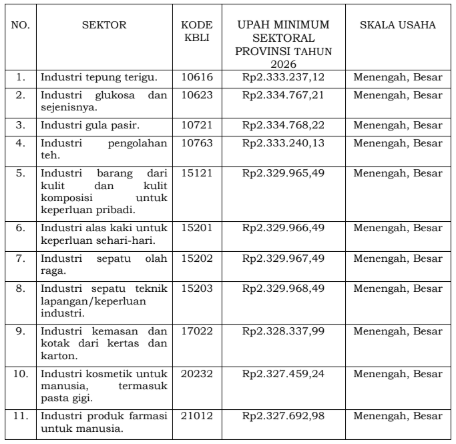 | NO. | SEKTOR | KODE KBLI | UPAH MINIMUM SEKTORAL PROVINSI TAHUN 2026 | SKALA USAHA |
|---|---|---|---|---|
| 1. | Industri tepung terigu. | 10616 | Rp2.333.237,12 | Menengah, Besar |
| 2. | Industri glukosa dan sejenisnya. | 10623 | Rp2.334.767,21 | Menengah, Besar |
| 3. | Industri gula pasir. | 10721 | Rp2.334.768,22 | Menengah, Besar |
| 4. | Industri pengolahan teh. | 10763 | Rp2.333.240,13 | Menengah, Besar |
| 5. | Industri barang dari kulit dan kulit komposisi untuk keperluan pribadi. | 15121 | Rp2.329.965,49 | Menengah, Besar |
| 6. | Industri alas kaki untuk keperluan sehari-hari. | 15201 | Rp2.329.966,49 | Menengah, Besar |
| 7. | Industri sepatu olah raga. | 15202 | Rp2.329.967,49 | Menengah, Besar |
| 8. | Industri sepatu teknik lapangan/keperluan industri. | 15203 | Rp2.329.968,49 | Menengah, Besar |
| 9. | Industri kemasan dan kotak dari kertas dan karton. | 17022 | Rp2.328.337,99 | Menengah, Besar |
| 10. | Industri kosmetik untuk manusia, termasuk pasta gigi. | 20232 | Rp2.327.459,24 | Menengah, Besar |
| 11. | Industri produk farmasi untuk manusia. | 21012 | Rp2.327.692,98 | Menengah, Besar |